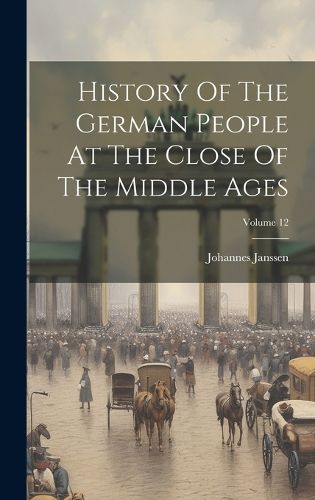 History Of The German People At The Close Of The Middle Ages

Volume 12

Johannes Janssen